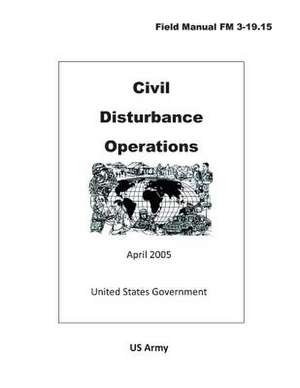 Field Manual FM 3-19.15

Civil Disturbance Operations

April 2005

United States Government

US Army